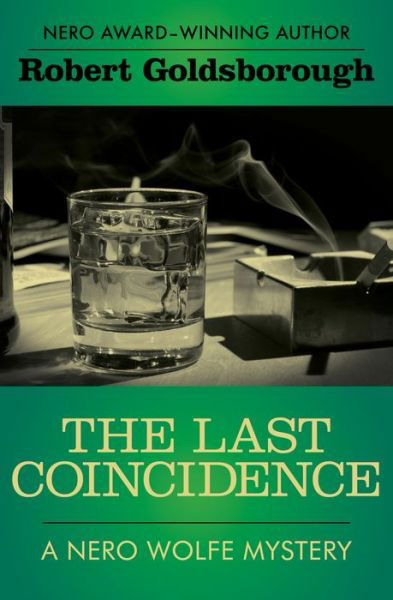 NERO AWARD–WINNING AUTHOR

Robert Goldsborough

THE LAST COINCIDENCE

A NERO WOLFE MYSTERY